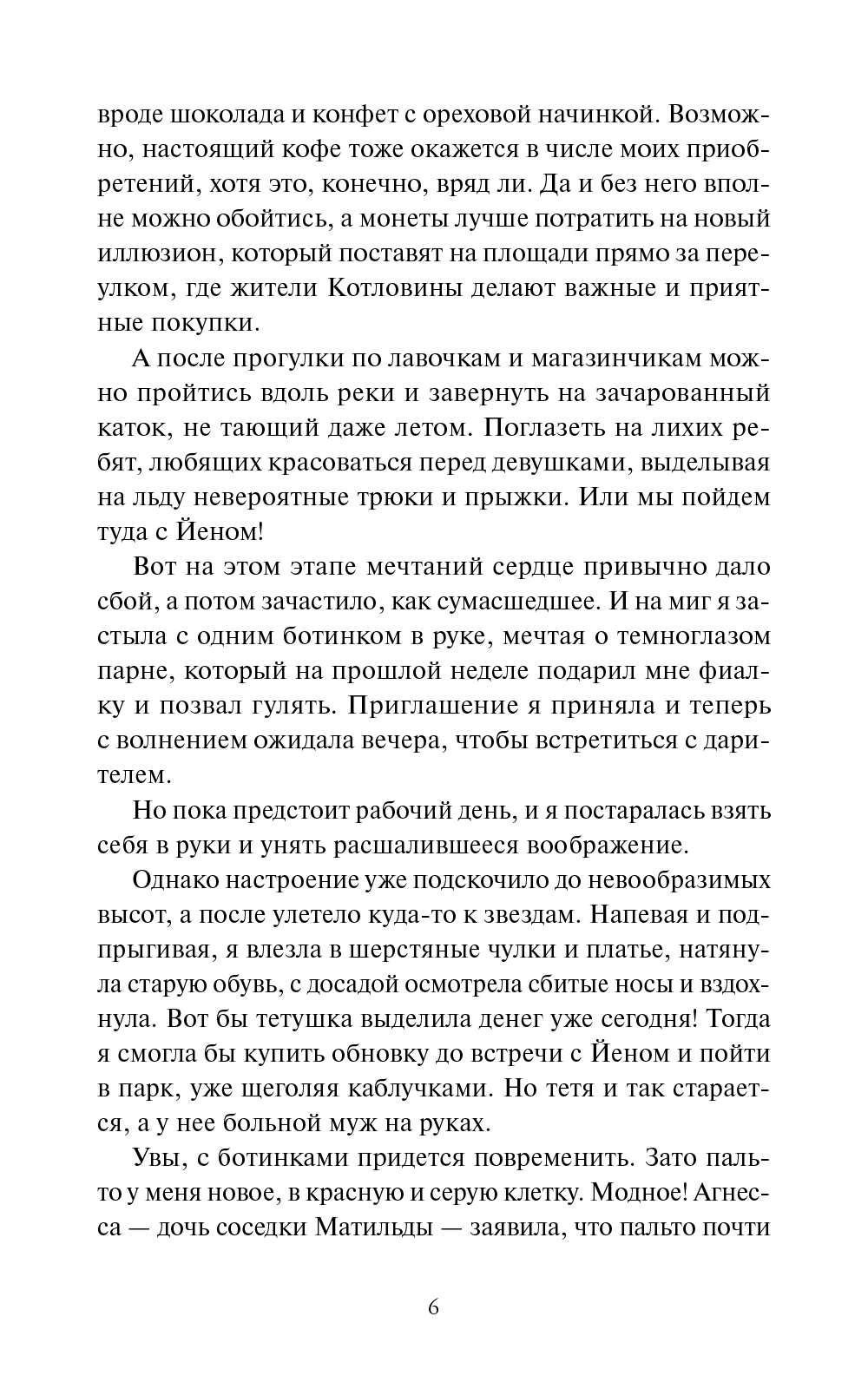 вроде шоколада и конфет с ореховой начинкой. Возможно, настоящий кофе тоже окажется в числе моих приобретений, хотя это, конечно, вряд ли. Да и без него вполне можно обойтись, а монеты лучше потратить на новый иллюзион, который поставят на площади прямо за переулком, где жители Котловины делают важные и приятные покупки.

А после прогулки по лавочкам и магазинчикам можно пройтись вдоль реки и завернуть на зачарованный каток, не тающий даже летом. Поглазеть на лихих ребят, любящих красоваться перед девушками, выделывая на льду невероятные трюки и прыжки. Или мы пойдем туда с Йеном!

Вот на этом этапе мечтаний сердце привычно дало сбой, а потом зачастило, как сумасшедшее. И на миг я застыла с одним ботинком в руке, мечтая о темноглазом парне, который на прошлой неделе подарил мне фиалку и позвал гулять. Приглашение я приняла и теперь с волнением ожидала вечера, чтобы встретиться с дарителем.

Но пока предстоит рабочий день, и я постаралась взять себя в руки и унять расшалившееся воображение.

Однако настроение уже подскочило до невообразимых высот, а после улетело куда-то к звездам. Напевая и подпрыгивая, я влезла в шерстяные чулки и платье, натянула старую обувь, с досадой осмотрела сбитые носы и вздохнула. Вот бы тетушка выделила денег уже сегодня! Тогда я смогла бы купить обновку до встречи с Йеном и пойти в парк, уже щеголяя каблучками. Но тетя и так старается, а у нее больной муж на руках.

Увы, с ботинками придется повременить. Зато пальто у меня новое, в красную и серую клетку. Модное! Агнесса — дочь соседки Матильды — заявила, что пальто почти

6